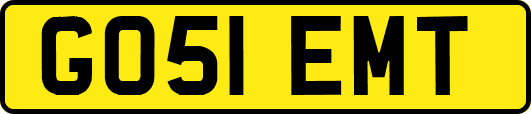 GO51 EMT